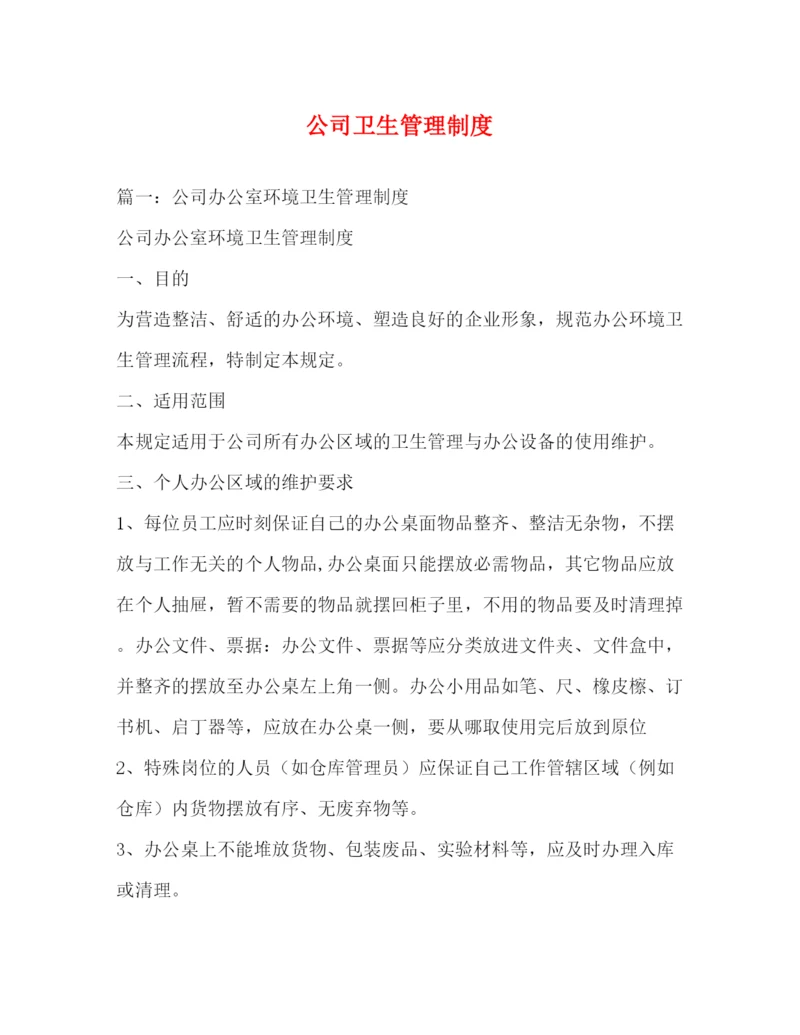 公司卫生管理制度

篇一：公司办公室环境卫生管理制度

公司办公室环境卫生管理制度

一、目的

为营造整洁、舒适的办公环境、塑造良好的企业形象，规范办公环境卫生管理流程，特制定本规定。

二、适用范围

本规定适用于公司所有办公区域的卫生管理与办公设备的使用维护。

三、个人办公区域的维护要求

1、每位员工应时刻保证自己的办公桌面物品整齐、整洁无杂物，不摆放与工作无关的个人物品,办公桌面只能摆放必需物品，其它物品应放在个人抽屉，暂不需要的物品就摆回柜子里，不用的物品要及时清理掉。办公文件、票据：办公文件、票据等应分类放进文件夹、文件盒中，并整齐的摆放至办公桌左上角一侧。办公小用品如笔、尺、橡皮檫、订书机、启丁器等，应放在办公桌一侧，要从哪取使用完后放到原位

2、特殊岗位的人员（如仓库管理员）应保证自己工作管辖区域（例如仓库）内货物摆放有序、无废弃物等。

3、办公桌上不能堆放货物、包装废品、实验材料等，应及时办理入库或清理。